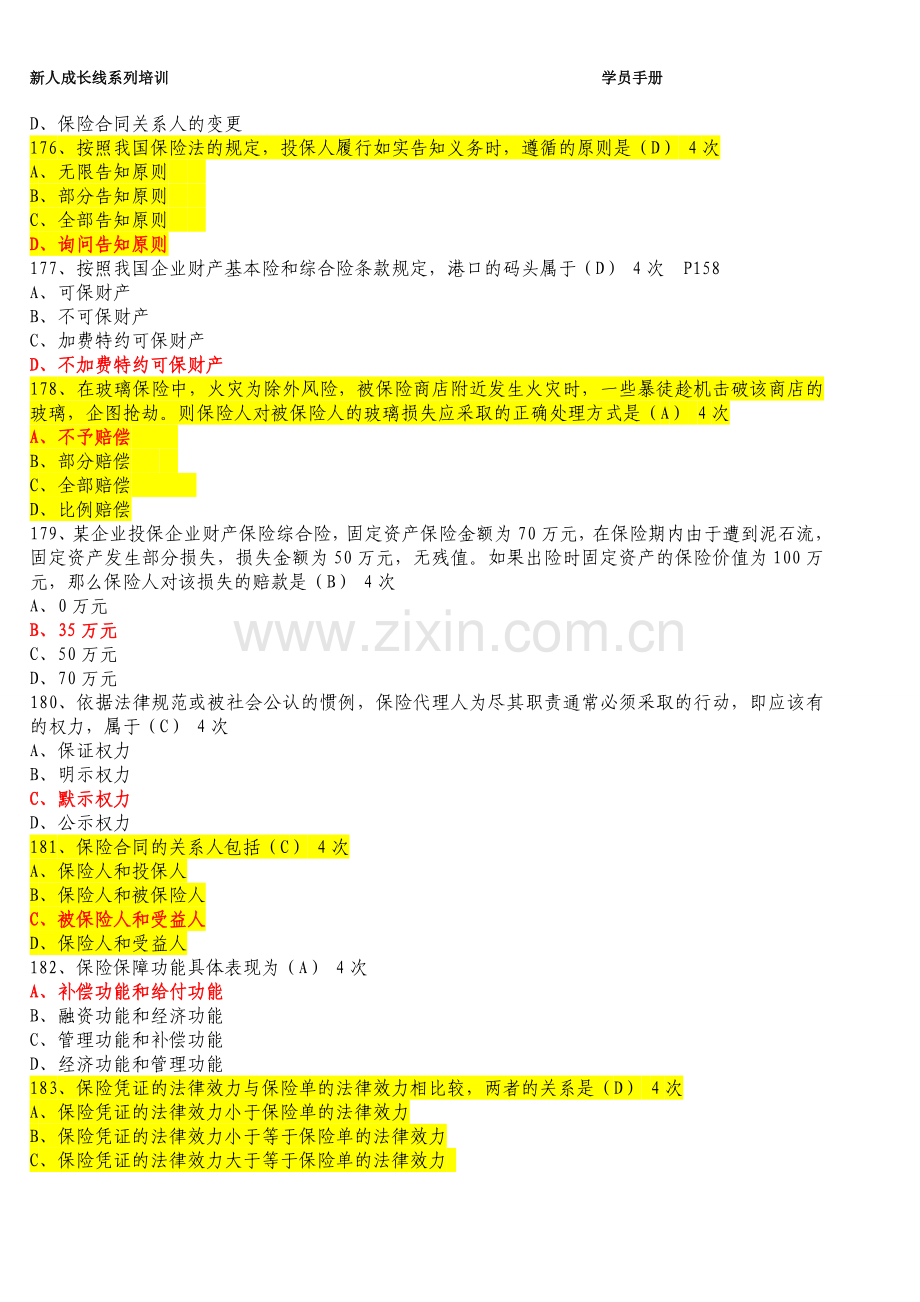 新人成长线系列培训 学员手册

D、保险合同关系人的变更

176、按照我国保险法的规定，投保人履行如实告知义务时，遵循的原则是（D） 4次

A、无限告知原则

B、部分告知原则

C、全部告知原则

D、询问告知原则

177、按照我国企业财产基本险和综合险条款规定，港口的码头属于（D） 4次 P158

A、可保财产

B、不可保财产

C、加费特约可保财产

D、不加费特约可保财产

178、在玻璃保险中，火灾为除外风险，被保险商店附近发生火灾时，一些暴徒趁机击破该商店的玻璃，企图抢劫。则保险人对被保险人的玻璃损失应采取的正确处理方式是（A） 4次

A、不予赔偿

B、部分赔偿

C、全部赔偿

D、比例赔偿

179、某企业投保企业财产保险综合险，固定资产保险金额为70万元，在保险期内由于遭到泥石流，固定资产发生部分损失，损失金额为50万元，无残值。如果出险时固定资产的保险价值为100万元，那么保险人对该损失的赔款是（B） 4次

A、0万元

B、35万元

C、50万元

D、70万元

180、依据法律规范或被社会公认的惯例，保险代理人为尽其职责通常必须采取的行动，即应该有的权力，属于（C） 4次

A、保证权力

B、明示权力

C、默示权力

D、公示权力

181、保险合同的关系人包括（C） 4次

A、保险人和投保人

B、保险人和被保险人

C、被保险人和受益人

D、保险人和受益人

182、保险保障功能具体表现为（A） 4次

A、补偿功能和给付功能

B、融资功能和经济功能

C、管理功能和补偿功能

D、经济功能和管理功能

183、保险凭证的法律效力与保险单的法律效力相比较，两者的关系是（D） 4次

A、保险凭证的法律效力小于保险单的法律效力

B、保险凭证的法律效力小于等于保险单的法律效力

C、保险凭证的法律效力大于等于保险单的法律效力

www.zixin.com.cn